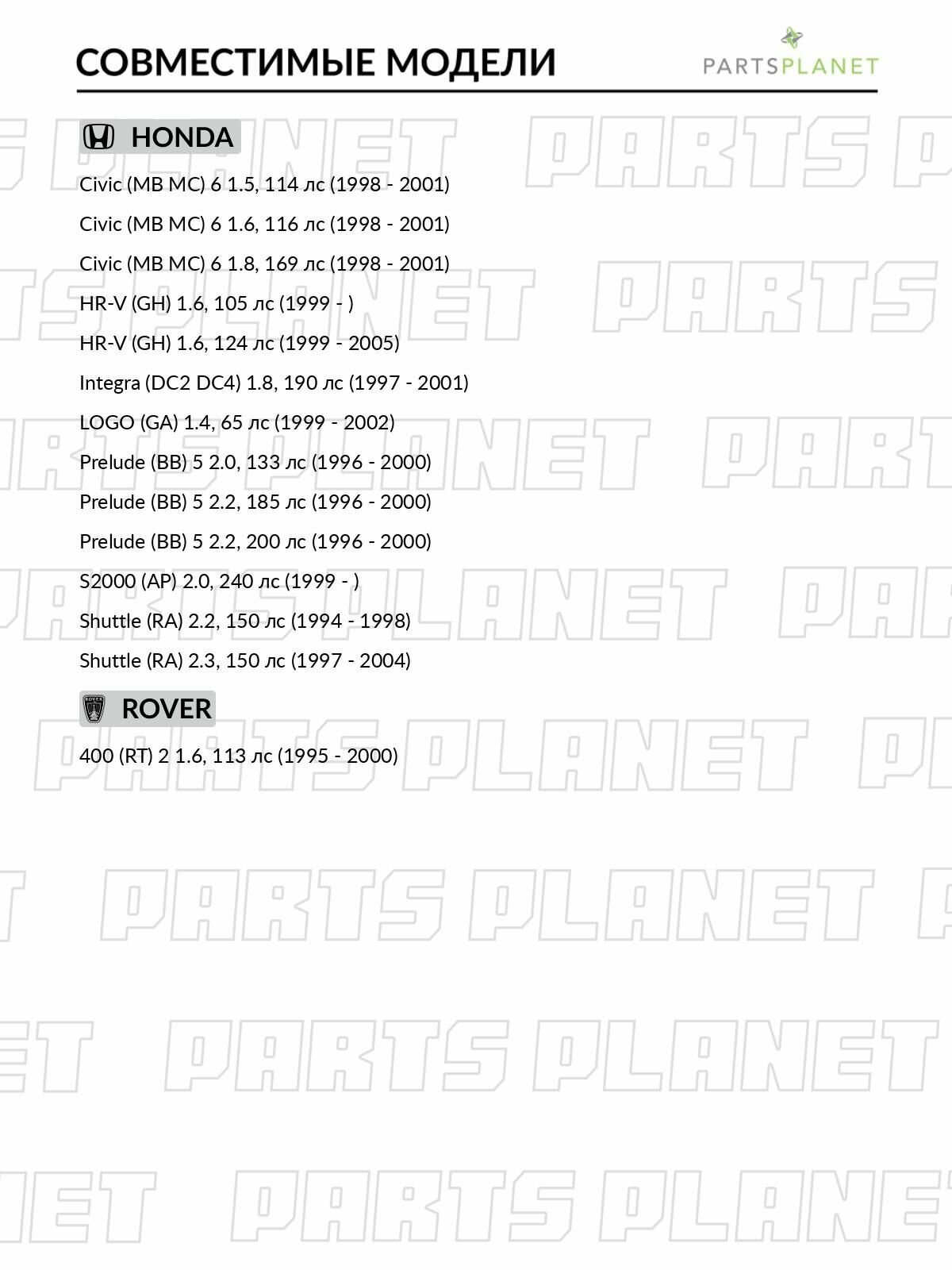 СОВМЕСТИМЫЕ МОДЕЛИ

PARTSPLANET

HONDA

Civic (MB MC) 6 1.5, 114 лс (1998 - 2001)

Civic (MB MC) 6 1.6, 116 лс (1998 - 2001)

Civic (MB MC) 6 1.8, 169 лс (1998 - 2001)

HR-V (GH) 1.6, 105 лс (1999 - )

HR-V (GH) 1.6, 124 лс (1999 - 2005)

Integra (DC2 DC4) 1.8, 190 лс (1997 - 2001)

LOGO (GA) 1.4, 65 лс (1999 - 2002)

Prelude (BB) 5 2.0, 133 лс (1996 - 2000)

Prelude (BB) 5 2.2, 185 лс (1996 - 2000)

Prelude (BB) 5 2.2, 200 лс (1996 - 2000)

S2000 (AP) 2.0, 240 лс (1999 - )

Shuttle (RA) 2.2, 150 лс (1994 - 1998)

Shuttle (RA) 2.3, 150 лс (1997 - 2004)

ROVER

400 (RT) 2 1.6, 113 лс (1995 - 2000)

PARTS PLANET